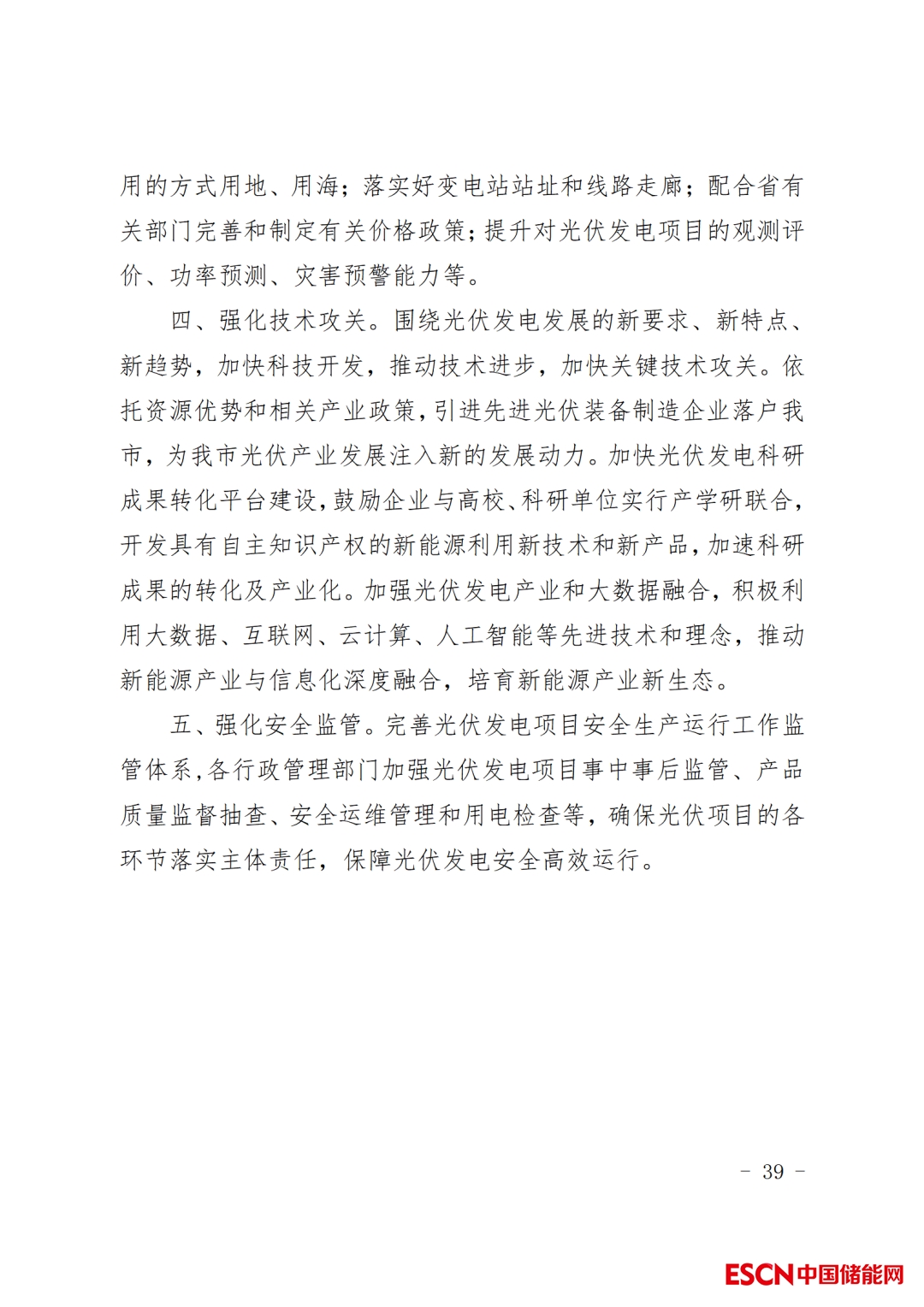 用的方式用地、用海；落实好变电站站址和线路走廊；配合省有关部门完善和制定有关价格政策；提升对光伏发电项目的观测评价、功率预测、灾害预警能力等。

四、强化技术攻关。围绕光伏发电发展的新要求、新特点、新趋势，加快科技开发，推动技术进步，加快关键技术攻关。依托资源优势和相关产业政策，引进先进光伏装备制造企业落户我市，为我市光伏产业发展注入新的发展动力。加快光伏发电科研成果转化平台建设，鼓励企业与高校、科研单位实行产学研联合，开发具有自主知识产权的新能源利用新技术和新产品，加速科研成果的转化及产业化。加强光伏发电产业和大数据融合，积极利用大数据、互联网、云计算、人工智能等先进技术和理念，推动新能源产业与信息化深度融合，培育新能源产业新生态。

五、强化安全监管。完善光伏发电项目安全生产运行工作监管体系，各行政管理部门加强光伏发电项目事中事后监管、产品质量监督抽查、安全运维管理和用电检查等，确保光伏项目的各环节落实主体责任，保障光伏发电安全高效运行。

- 39 -

ESCN中国储能网